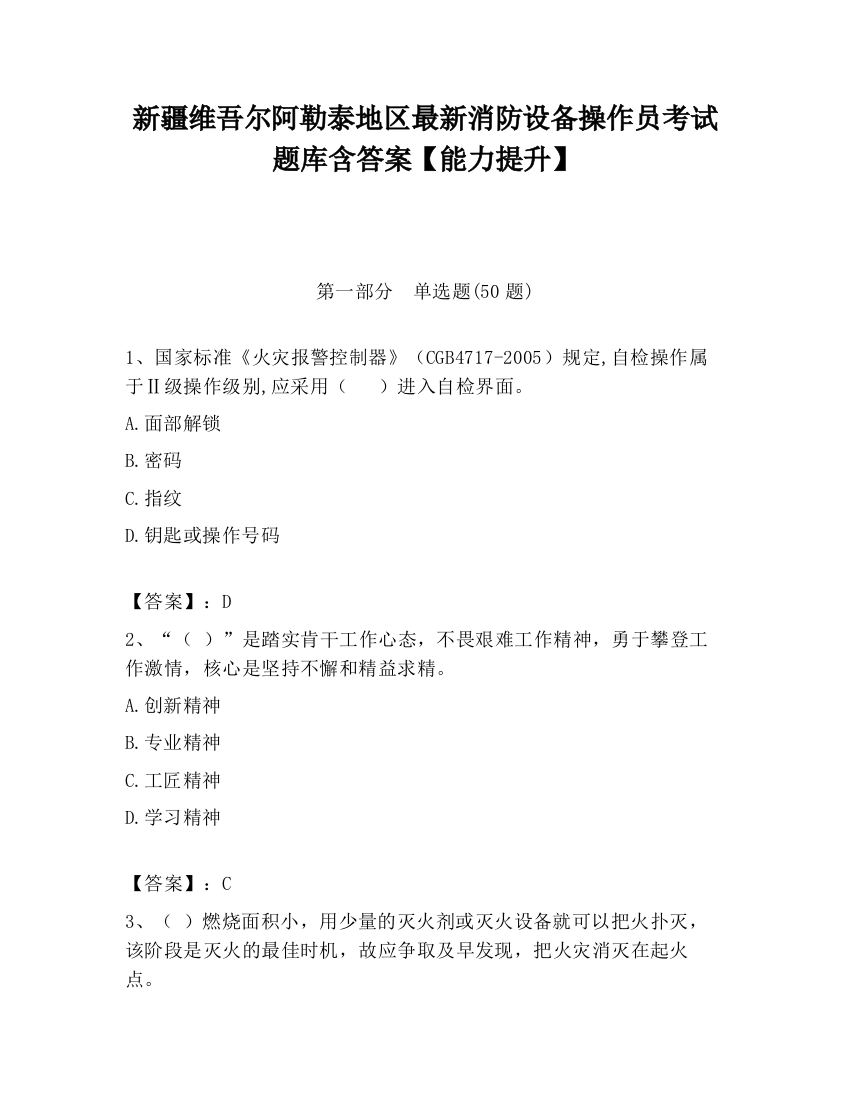 新疆维吾尔阿勒泰地区最新消防设备操作员考试题库含答案【能力提升】

第一部分　单选题(50 题)

1、国家标准《火灾报警控制器》（CGB4717-2005）规定,自检操作属于Ⅱ级操作级别,应采用（　　）进入自检界面。

A.面部解锁

B.密码

C.指纹

D.钥匙或操作号码

【答案】：D

2、“（ ）”是踏实肯干工作心态，不畏艰难工作精神，勇于攀登工作激情，核心是坚持不懈和精益求精。

A.创新精神

B.专业精神

C.工匠精神

D.学习精神

【答案】：C

3、（ ）燃烧面积小，用少量的灭火剂或灭火设备就可以把火扑灭，该阶段是灭火的最佳时机，故应争取及早发现，把火灾消灭在起火点。